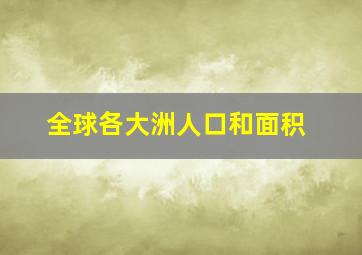 全球各大洲人口和面积